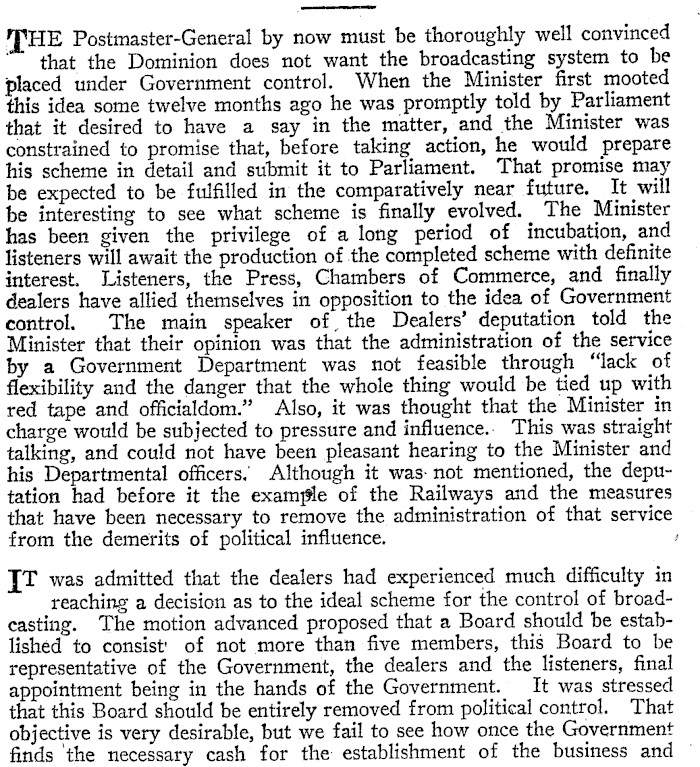 THE Postmaster-General by now must be thoroughly well convinced that the Dominion does not want the broadcasting system to be placed under Government control. When the Minister first mooted this idea some twelve months ago he was promptly told by Parliament that it desired to have a say in the matter, and the Minister was constrained to promise that, before taking action, he would prepare his scheme in detail and submit it to Parliament. That promise may be expected to be fulfilled in the comparatively near future. It will be interesting to see what scheme is finally evolved. The Minister has been given the privilege of a long period of incubation, and listeners will await the production of the completed scheme with definite interest. Listeners, the Press, Chambers of Commerce, and finally dealers have allied themselves in opposition to the idea of Government control. The main speaker of the Dealers' deputation told the Minister that their opinion was that the administration of the service by a Government Department was not feasible through "lack of flexibility and the danger that the whole thing would be tied up with red tape and officialdom." Also, it was thought that the Minister in charge would be subjected to pressure and influence. This was straight talking, and could not have been pleasant hearing to the Minister and his Departmental officers. Although it was not mentioned, the deputation had before it the example of the Railways and the measures that have been necessary to remove the administration of that service from the demerits of political influence.

IT was admitted that the dealers had experienced much difficulty in reaching a decision as to the ideal scheme for the control of broadcasting. The motion advanced proposed that a Board should be established to consist of not more than five members, this Board to be representative of the Government, the dealers and the listeners, final appointment being in the hands of the Government. It was stressed that this Board should be entirely removed from political control. That objective is very desirable, but we fail to see how once the Government finds the necessary cash for the establishment of the business and